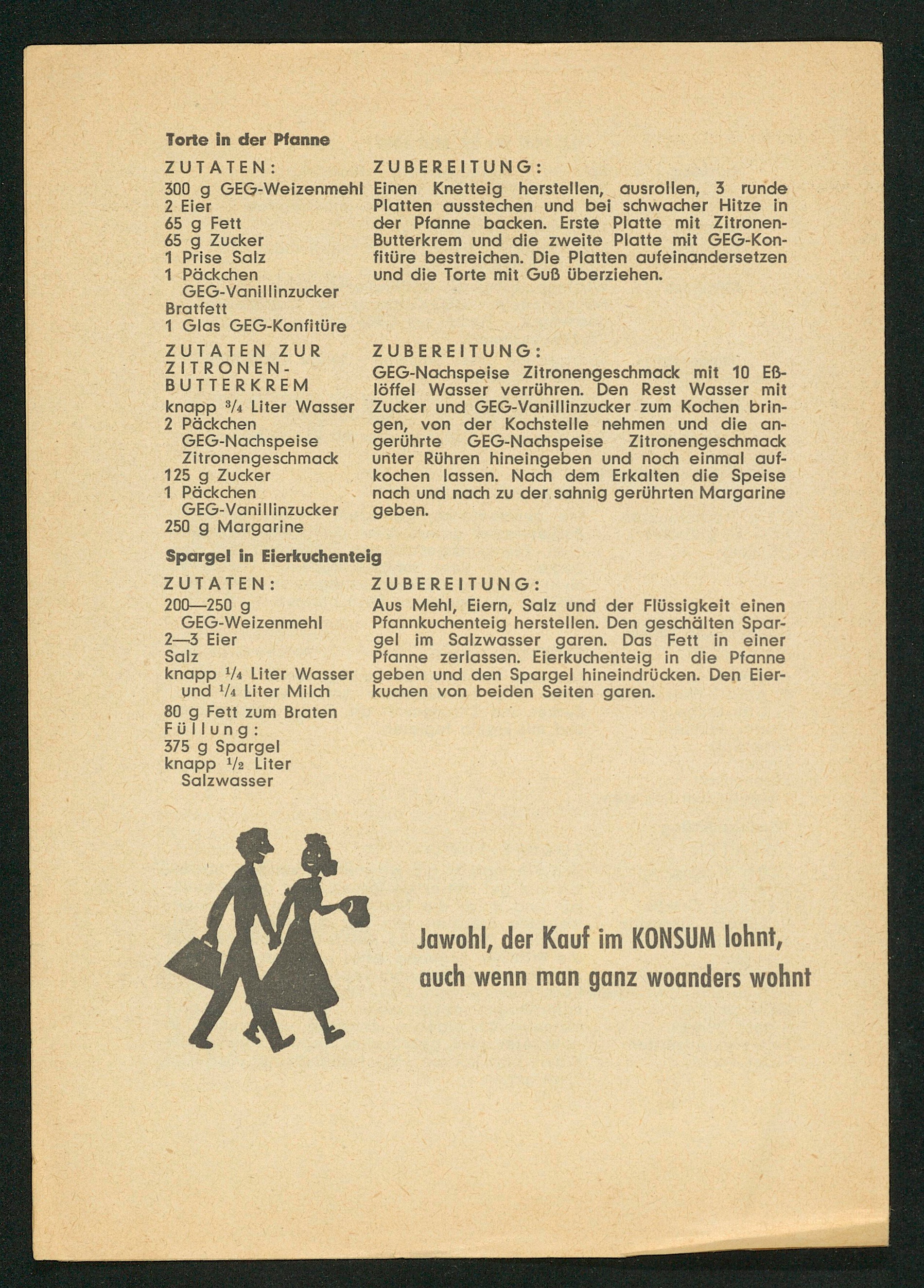 Torte in der Pfanne

ZUTATEN:
300 g GEG-Weizenmehl
2 Eier
65 g Fett
65 g Zucker
1 Prise Salz
1 Päckchen GEG-Vanillinzucker
Bratfett
1 Glas GEG-Konfitüre

ZUBEREITUNG:
Einen Knetteig herstellen, ausrollen, 3 runde Platten ausstechen und bei schwacher Hitze in der Pfanne backen. Erste Platte mit Zitronen-Butterkrem und die zweite Platte mit GEG-Konfitüre bestreichen. Die Platten aufeinandersetzen und die Torte mit Guß überziehen.

ZUTATEN ZUR ZITRONEN-BUTTERKREM
knapp $\frac{3}{4}$ Liter Wasser
2 Päckchen GEG-Nachspeise Zitronengeschmack
125 g Zucker
1 Päckchen GEG-Vanillinzucker
250 g Margarine

ZUBEREITUNG:
GEG-Nachspeise Zitronengeschmack mit 10 Eßlöffel Wasser verrühren. Den Rest Wasser mit Zucker und GEG-Vanillinzucker zum Kochen bringen, von der Kochstelle nehmen und die angerührte GEG-Nachspeise Zitronengeschmack unter Rühren hineingeben und noch einmal aufkochen lassen. Nach dem Erkalten die Speise nach und nach zu der sahnig gerührten Margarine geben.

Spargel in Eierkuchenteig

ZUTATEN:
200—250 g GEG-Weizenmehl
2—3 Eier
Salz
knapp $\frac{1}{4}$ Liter Wasser und $\frac{1}{4}$ Liter Milch
80 g Fett zum Braten
Füllung:
375 g Spargel
knapp $\frac{1}{2}$ Liter Salzwasser

ZUBEREITUNG:
Aus Mehl, Eiern, Salz und der Flüssigkeit einen Pfannkuchenteig herstellen. Den geschälten Spargel im Salzwasser garen. Das Fett in einer Pfanne zerlassen. Eierkuchenteig in die Pfanne geben und den Spargel hineindrücken. Den Eierkuchen von beiden Seiten garen.

Jawohl, der Kauf im KONSUM lohnt,
auch wenn man ganz woanders wohnt